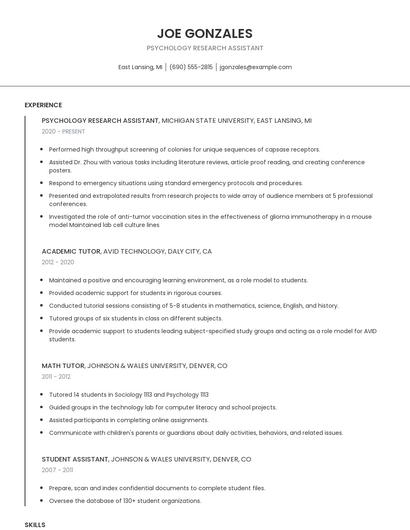 JOE GONZALES

PSYCHOLOGY RESEARCH ASSISTANT

East Lansing, MI | (690) 555-2815 | jgonzales@example.com

EXPERIENCE

PSYCHOLOGY RESEARCH ASSISTANT, MICHIGAN STATE UNIVERSITY, EAST LANSING, MI

2020 - PRESENT

- Performed high throughput screening of colonies for unique sequences of capsase receptors.
- Assisted Dr. Zhou with various tasks including literature reviews, article proof reading, and creating conference posters.
- Respond to emergency situations using standard emergency protocols and procedures.
- Presented and extrapolated results from research projects to wide array of audience members at 5 professional conferences.
- Investigated the role of anti-tumor vaccination sites in the effectiveness of glioma immunotherapy in a mouse model Maintained lab cell culture lines

ACADEMIC TUTOR, AVID TECHNOLOGY, DALY CITY, CA

2012 - 2020

- Maintained a positive and encouraging learning environment, as a role model to students.
- Provided academic support for students in rigorous courses.
- Conducted tutorial sessions consisting of 5-8 students in mathematics, science, English, and history.
- Tutored groups of six students in class on different subjects.
- Provide academic support to students leading subject-specified study groups and acting as a role model for AVID students.

MATH TUTOR, JOHNSON & WALES UNIVERSITY, DENVER, CO

2011 - 2012

- Tutored 14 students in Sociology 1113 and Psychology 1113
- Guided groups in the technology lab for computer literacy and school projects.
- Assisted participants in completing online assignments.
- Communicate with children's parents or guardians about daily activities, behaviors, and related issues.

STUDENT ASSISTANT, JOHNSON & WALES UNIVERSITY, DENVER, CO

2007 - 2011

- Prepare, scan and index confidential documents to complete student files.
- Oversee the database of 130+ student organizations.

SKILLS